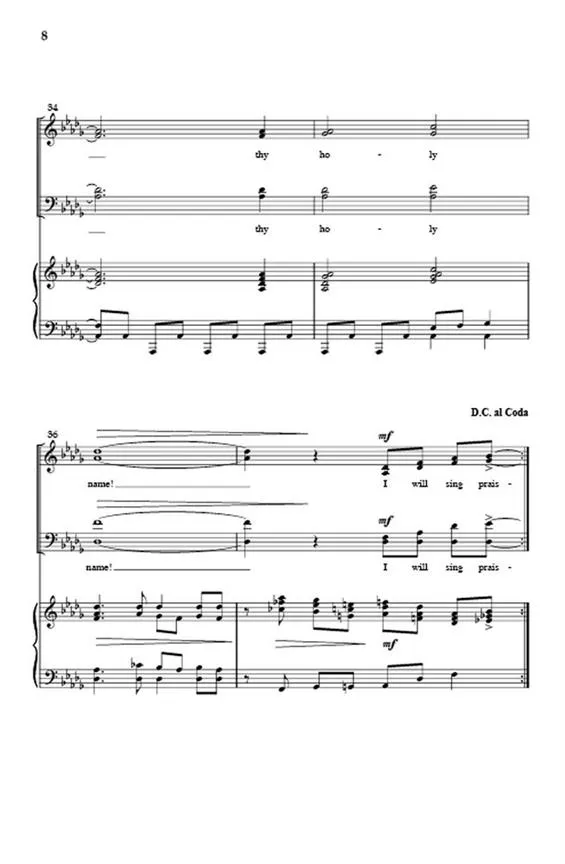 8

34

thy ho - ly

thy ho - ly

D.C. al Coda

36

mf

name! I will sing prais -

mf

name! I will sing prais -

mf